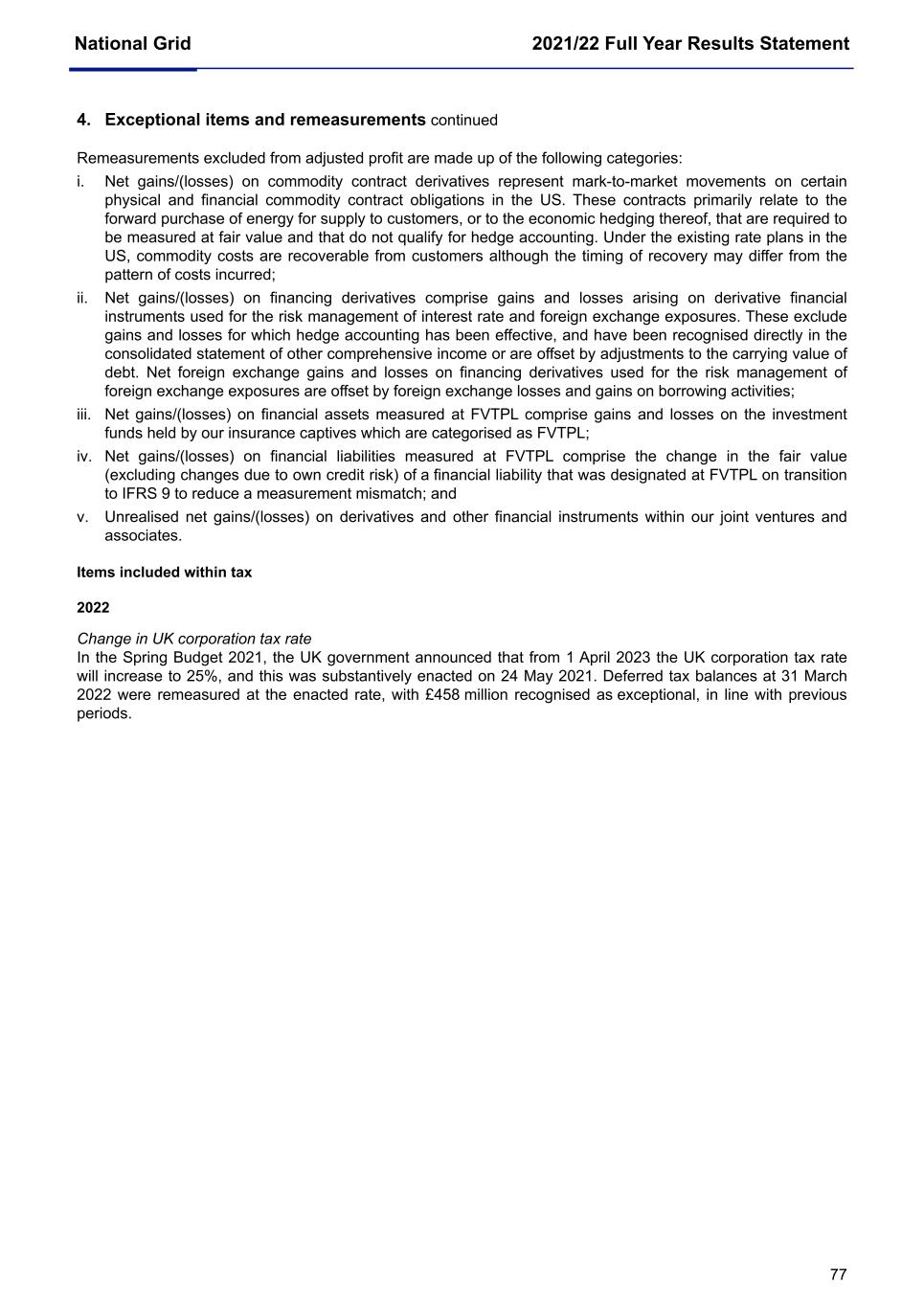 National Grid

2021/22 Full Year Results Statement

4. Exceptional items and remeasurements continued

Remeasurements excluded from adjusted profit are made up of the following categories:

i. Net gains/(losses) on commodity contract derivatives represent mark-to-market movements on certain physical and financial commodity contract obligations in the US. These contracts primarily relate to the forward purchase of energy for supply to customers, or to the economic hedging thereof, that are required to be measured at fair value and that do not qualify for hedge accounting. Under the existing rate plans in the US, commodity costs are recoverable from customers although the timing of recovery may differ from the pattern of costs incurred;

ii. Net gains/(losses) on financing derivatives comprise gains and losses arising on derivative financial instruments used for the risk management of interest rate and foreign exchange exposures. These exclude gains and losses for which hedge accounting has been effective, and have been recognised directly in the consolidated statement of other comprehensive income or are offset by adjustments to the carrying value of debt. Net foreign exchange gains and losses on financing derivatives used for the risk management of foreign exchange exposures are offset by foreign exchange losses and gains on borrowing activities;

iii. Net gains/(losses) on financial assets measured at FVTPL comprise gains and losses on the investment funds held by our insurance captives which are categorised as FVTPL;

iv. Net gains/(losses) on financial liabilities measured at FVTPL comprise the change in the fair value (excluding changes due to own credit risk) of a financial liability that was designated at FVTPL on transition to IFRS 9 to reduce a measurement mismatch; and

v. Unrealised net gains/(losses) on derivatives and other financial instruments within our joint ventures and associates.

Items included within tax

2022

Change in UK corporation tax rate
In the Spring Budget 2021, the UK government announced that from 1 April 2023 the UK corporation tax rate will increase to 25%, and this was substantively enacted on 24 May 2021. Deferred tax balances at 31 March 2022 were remeasured at the enacted rate, with £458 million recognised as exceptional, in line with previous periods.

77